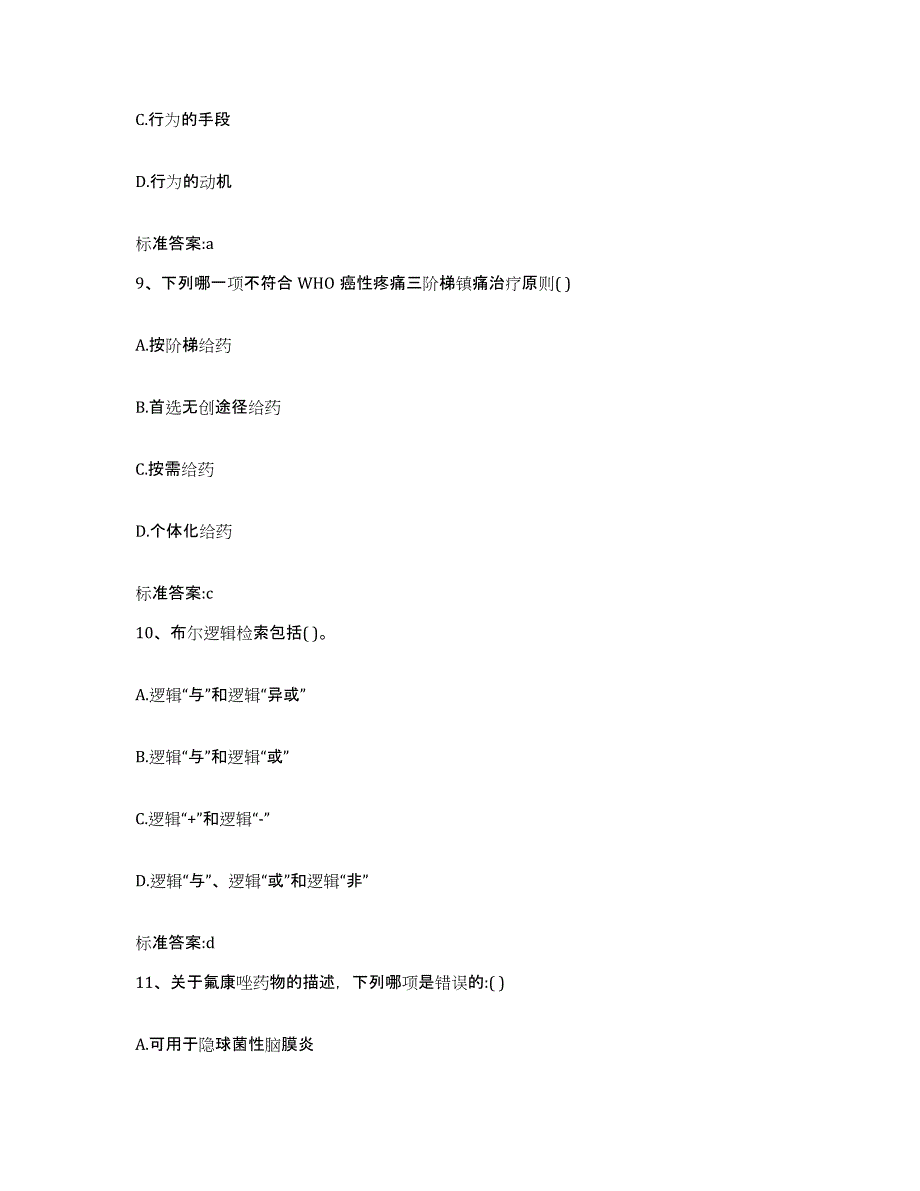 C.行为的手段

D.行为的动机

标准答案:a

9、下列哪一项不符合 WHO 癌性疼痛三阶梯镇痛治疗原则( )

A.按阶梯给药

B.首选无创途径给药

C.按需给药

D.个体化给药

标准答案:c

10、布尔逻辑检索包括( )。

A.逻辑“与”和逻辑“异或”

B.逻辑“与”和逻辑“或”

C.逻辑“+”和逻辑“-”

D.逻辑“与”、逻辑“或”和逻辑“非”

标准答案:d

11、关于氟康唑药物的描述，下列哪项是错误的:( )

A.可用于隐球菌性脑膜炎